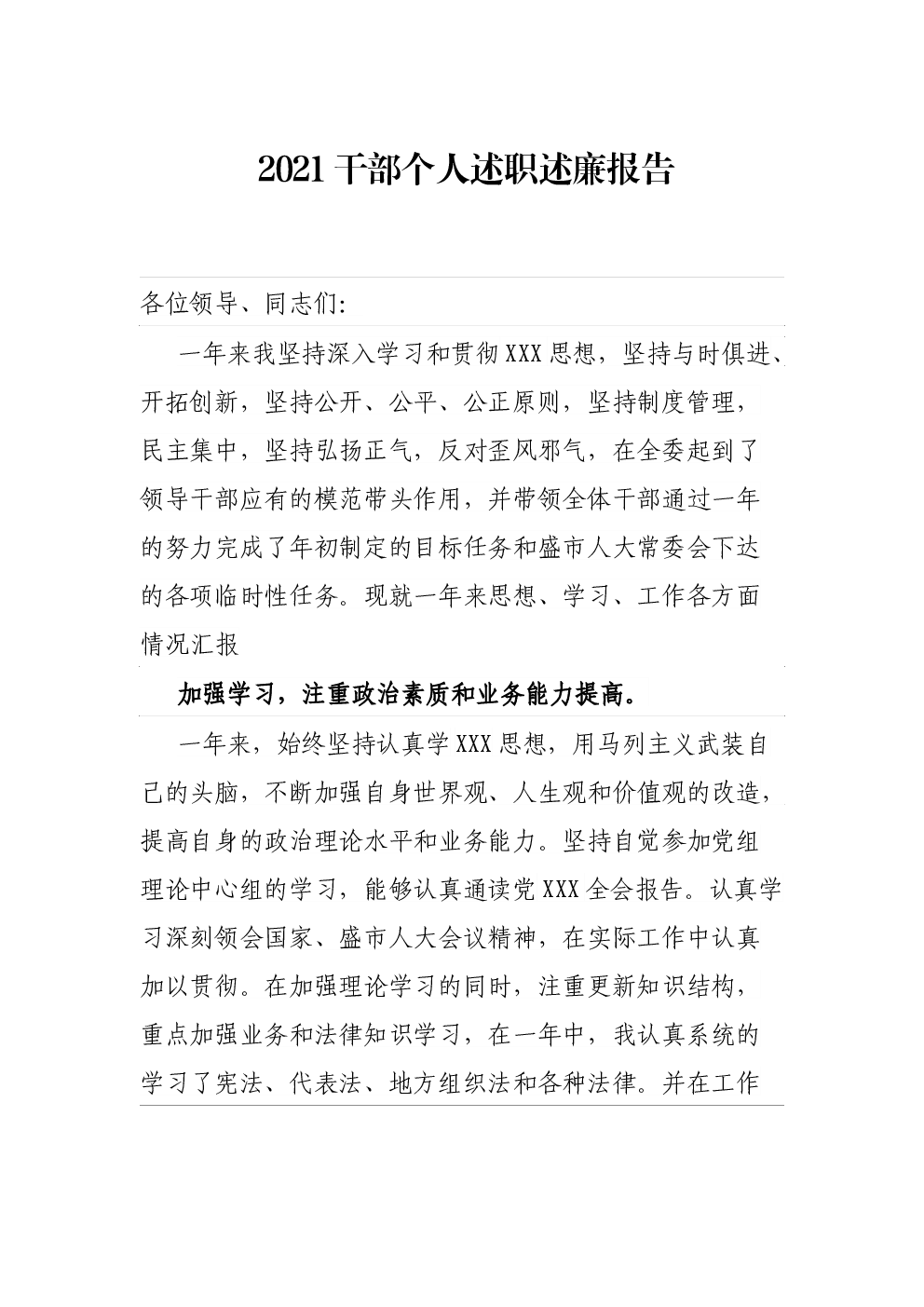 2021 干部个人述职述廉报告

各位领导、同志们:

一年来我坚持深入学习和贯彻 XXX 思想，坚持与时俱进、开拓创新，坚持公开、公平、公正原则，坚持制度管理，民主集中，坚持弘扬正气，反对歪风邪气，在全委起到了领导干部应有的模范带头作用，并带领全体干部通过一年的努力完成了年初制定的目标任务和盛市人大常委会下达的各项临时性任务。现就一年来思想、学习、工作各方面情况汇报

加强学习，注重政治素质和业务能力提高。

一年来，始终坚持认真学 XXX 思想，用马列主义武装自己的头脑，不断加强自身世界观、人生观和价值观的改造，提高自身的政治理论水平和业务能力。坚持自觉参加党组理论中心组的学习，能够认真通读党 XXX 全会报告。认真学习深刻领会国家、盛市人大会议精神，在实际工作中认真加以贯彻。在加强理论学习的同时，注重更新知识结构，重点加强业务和法律知识学习，在一年中，我认真系统的学习了宪法、代表法、地方组织法和各种法律。并在工作